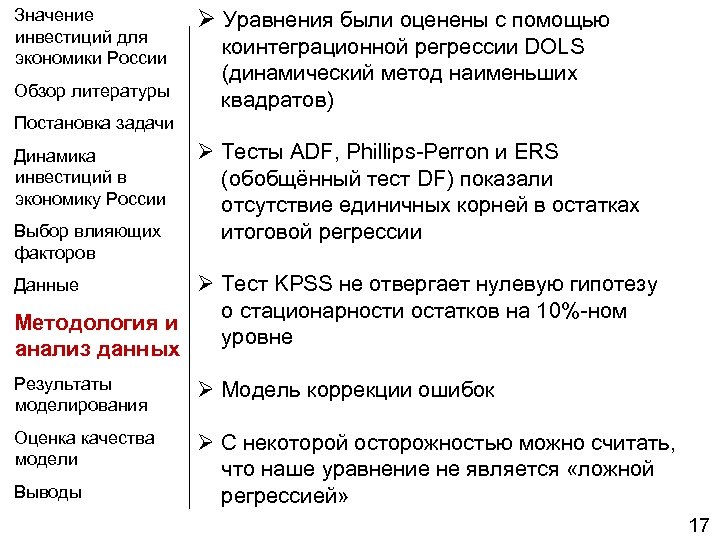 Значение инвестиций для экономики России

Обзор литературы

Постановка задачи

Динамика инвестиций в экономику России

Выбор влияющих факторов

Данные

Методология и анализ данных

Результаты моделирования

Оценка качества модели

Выводы

➢ Уравнения были оценены с помощью коинтеграционной регрессии DOLS (динамический метод наименьших квадратов)

➢ Тесты ADF, Phillips-Perron и ERS (обобщённый тест DF) показали отсутствие единичных корней в остатках итоговой регрессии

➢ Тест KPSS не отвергает нулевую гипотезу о стационарности остатков на 10%-ном уровне

➢ Модель коррекции ошибок

➢ С некоторой осторожностью можно считать, что наше уравнение не является «ложной регрессией»

17